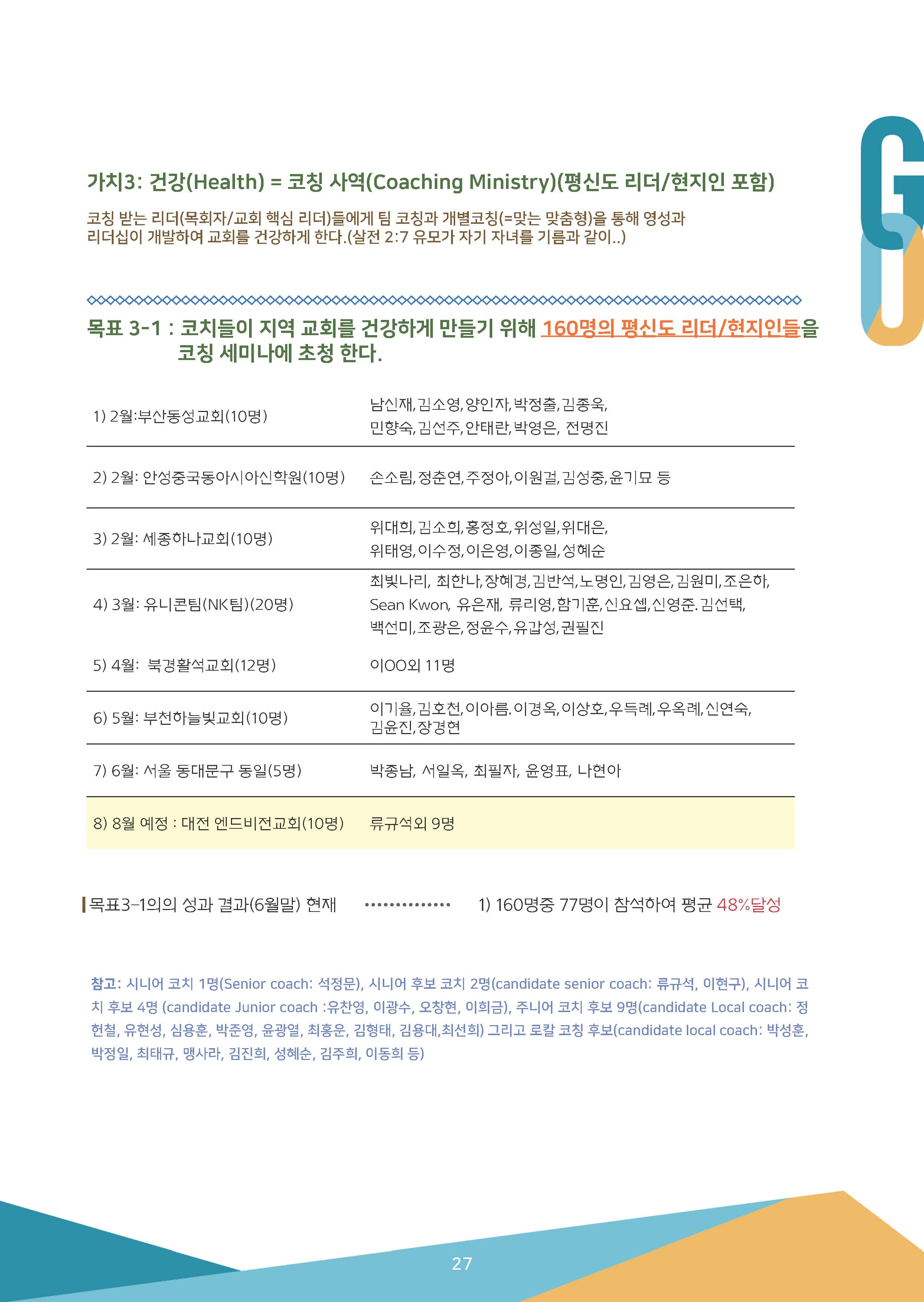 가치3: 건강(Health) = 코칭 사역(Coaching Ministry)(평신도 리더/현지인 포함)

코칭 받는 리더(목회자/교회 핵심 리더)들에게 팀 코칭과 개별코칭(=맞는 맞춤형)을 통해 영성과 리더십이 개발하여 교회를 건강하게 한다.(살전 2:7 유모가 자기 자녀를 기름과 같이..)

목표 3-1 : 코치들이 지역 교회를 건강하게 만들기 위해 160명의 평신도 리더/현지인들을 코칭 세미나에 초청 한다.

| | |
|---|---|
| 1) 2월:부산동성교회(10명) | 남신재,김소영,양인자,박정출,김종욱, 민향숙,김선주,안태란,박영은, 전명진 |
| 2) 2월: 안성중국동아시아신학원(10명) | 손소림,정춘연,주정아,이원걸,김성중,윤기묘 등 |
| 3) 2월: 세종하나교회(10명) | 위대희,김소희,홍정호,위성일,위대은, 위태영,이수정,이은영,이종일,성혜순 |
| 4) 3월: 유니콘팀(NK팀)(20명) | 최빛나리, 최한나,장혜경,김반석,노명인,김영은,김원미,조은하, Sean Kwon, 유은재, 류리영,함기훈,신요셉,신영준.김선택, 백선미,조광은,정윤수,유갑성,권필진 |
| 5) 4월: 북경활석교회(12명) | 이OO외 11명 |
| 6) 5월: 부천하늘빛교회(10명) | 이기율,김호천,이아름.이경옥,이상호,우득례,우옥례,신연숙, 김윤진,장경현 |
| 7) 6월: 서울 동대문구 동일(5명) | 박종남, 서일옥, 최필자, 윤영표, 나현아 |
| 8) 8월 예정 : 대전 엔드비전교회(10명) | 류규석외 9명 |

목표3-1의의 성과 결과(6월말) 현재 ·············· 1) 160명중 77명이 참석하여 평균 48%달성

참고: 시니어 코치 1명(Senior coach: 석정문), 시니어 후보 코치 2명(candidate senior coach: 류규석, 이현구), 시니어 코치 후보 4명 (candidate Junior coach :유찬영, 이광수, 오창현, 이희금), 주니어 코치 후보 9명(candidate Local coach: 정헌철, 유현성, 심용훈, 박준영, 윤광열, 최홍운, 김형태, 김용대,최선희) 그리고 로칼 코칭 후보(candidate local coach: 박성훈, 박정일, 최태규, 맹사라, 김진희, 성혜순, 김주희, 이동희 등)

27